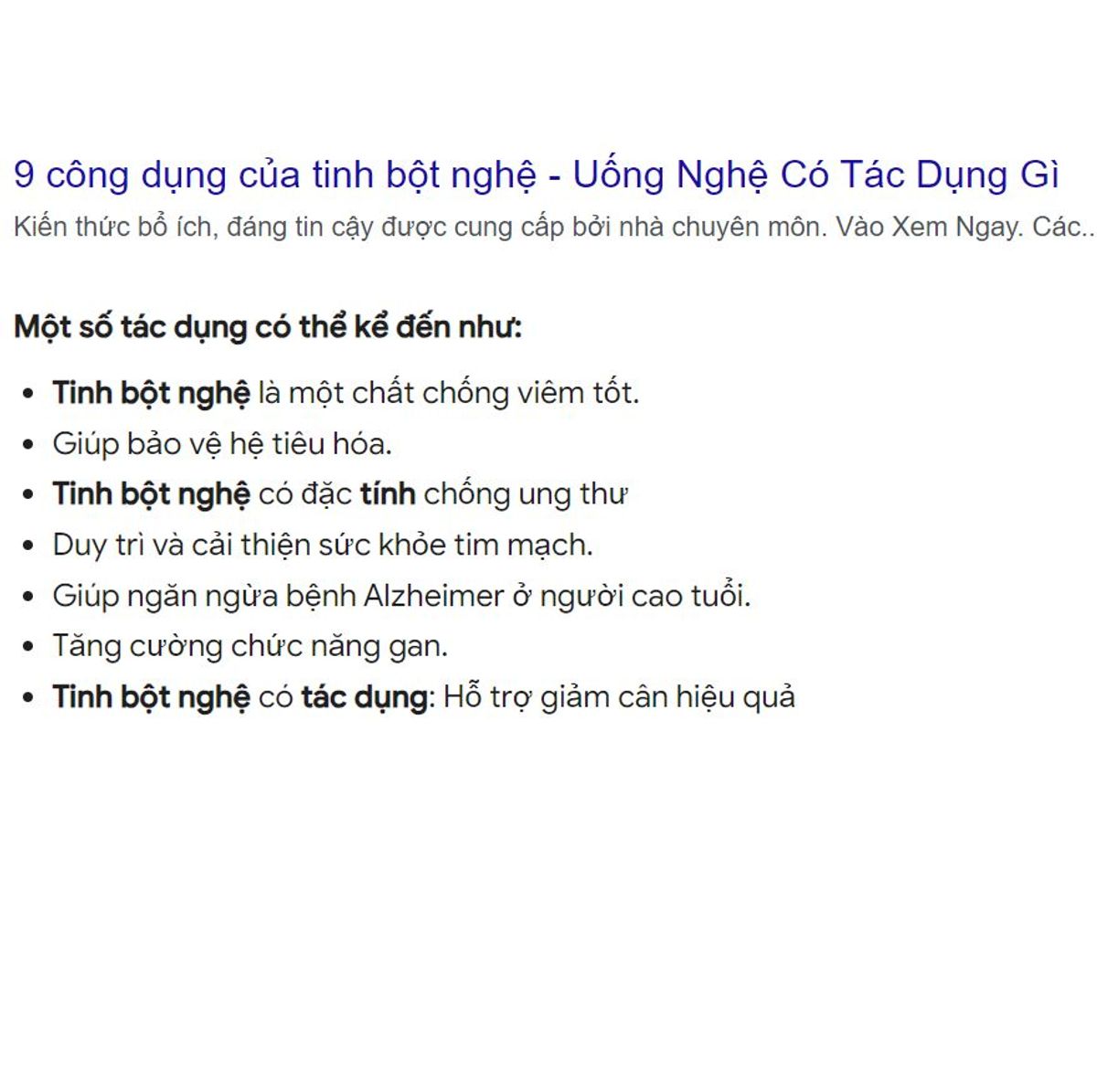 9 công dụng của tinh bột nghệ - Uống Nghệ Có Tác Dụng Gì
Kiến thức bổ ích, đáng tin cậy được cung cấp bởi nhà chuyên môn. Vào Xem Ngay. Các..

Một số tác dụng có thể kể đến như:

- Tinh bột nghệ là một chất chống viêm tốt.
- Giúp bảo vệ hệ tiêu hóa.
- Tinh bột nghệ có đặc tính chống ung thư
- Duy trì và cải thiện sức khỏe tim mạch.
- Giúp ngăn ngừa bệnh Alzheimer ở người cao tuổi.
- Tăng cường chức năng gan.
- Tinh bột nghệ có tác dụng: Hỗ trợ giảm cân hiệu quả